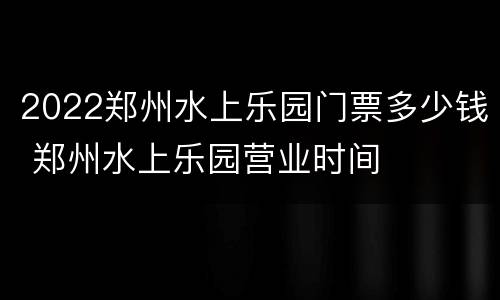 2022郑州水上乐园门票多少钱 郑州水上乐园营业时间